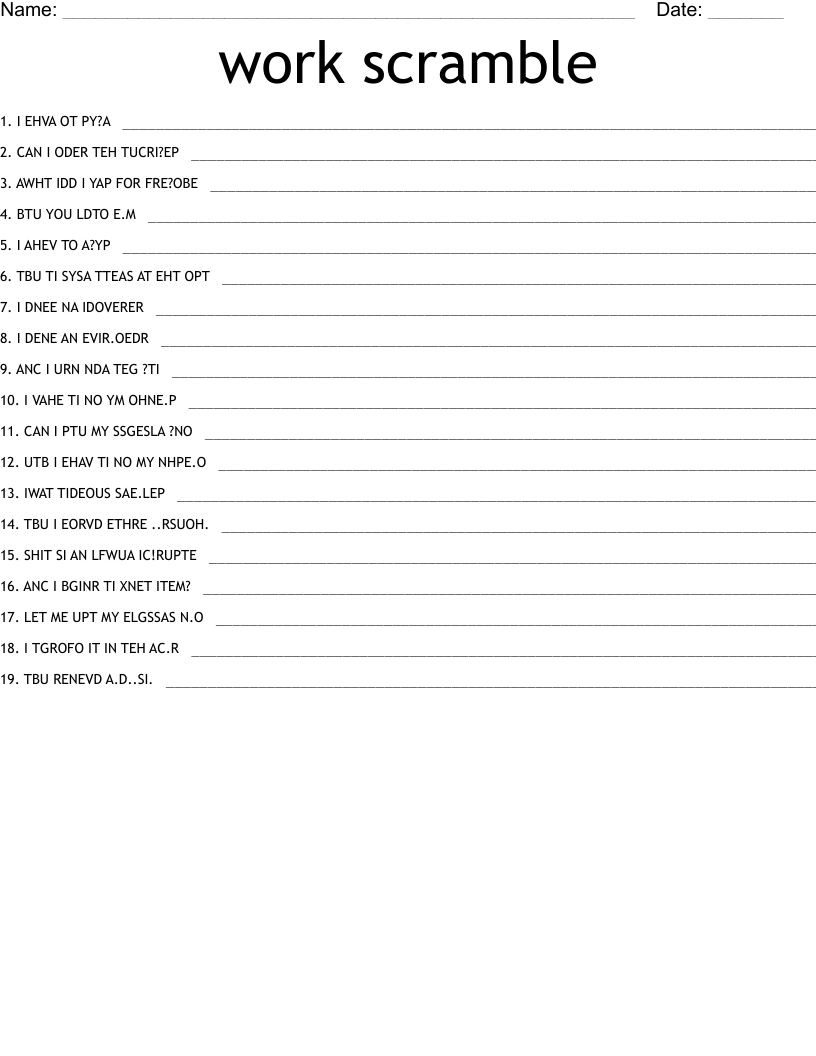 Name: ____ Date: ____

work scramble

1. I EHVA OT PY?A ____

2. CAN I ODER TEH TUCRI?EP ____

3. AWHT IDD I YAP FOR FRE?OBE ____

4. BTU YOU LDTO E.M ____

5. I AHEV TO A?YP ____

6. TBU TI SYSA TTEAS AT EHT OPT ____

7. I DNEE NA IDOVERER ____

8. I DENE AN EVIR.OEDR ____

9. ANC I URN NDA TEG ?TI ____

10. I VAHE TI NO YM OHNE.P ____

11. CAN I PTU MY SSGESLA ?NO ____

12. UTB I EHAV TI NO MY NHPE.O ____

13. IWAT TIDEOUS SAE.LEP ____

14. TBU I EORVD ETHRE ..RSUOH. ____

15. SHIT SI AN LFWUA IC!RUPTE ____

16. ANC I BGINR TI XNET ITEM? ____

17. LET ME UPT MY ELGSSAS N.O ____

18. I TGROFO IT IN TEH AC.R ____

19. TBU RENEVD A.D..SI. ____